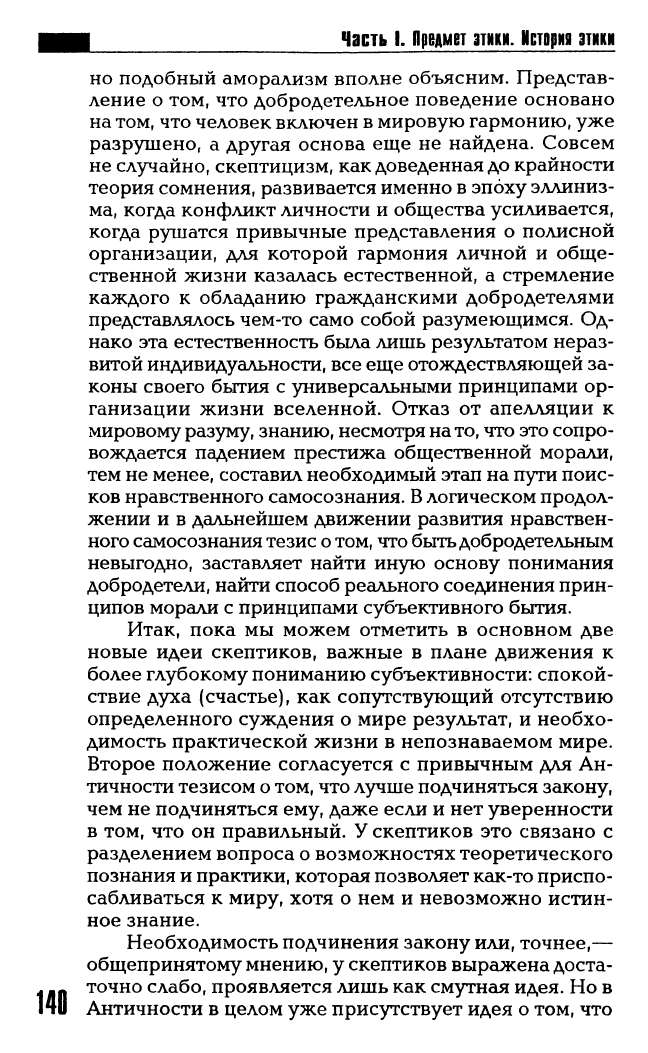 Часть I. Предмет этики. История этики

но подобный аморализм вполне объясним. Представление о том, что добродетельное поведение основано на том, что человек включен в мировую гармонию, уже разрушено, а другая основа еще не найдена. Совсем не случайно, скептицизм, как доведенная до крайности теория сомнения, развивается именно в эпоху эллинизма, когда конфликт личности и общества усиливается, когда рушатся привычные представления о полисной организации, для которой гармония личной и общественной жизни казалась естественной, а стремление каждого к обладанию гражданскими добродетелями представлялось чем-то само собой разумеющимся. Однако эта естественность была лишь результатом неразвитой индивидуальности, все еще отождествляющей законы своего бытия с универсальными принципами организации жизни вселенной. Отказ от апелляции к мировому разуму, знанию, несмотря на то, что это сопровождается падением престижа общественной морали, тем не менее, составил необходимый этап на пути поисков нравственного самосознания. В логическом продолжении и в дальнейшем движении развития нравственного самосознания тезис о том, что быть добродетельным невыгодно, заставляет найти иную основу понимания добродетели, найти способ реального соединения принципов морали с принципами субъективного бытия.

Итак, пока мы можем отметить в основном две новые идеи скептиков, важные в плане движения к более глубокому пониманию субъективности: спокойствие духа (счастье), как сопутствующий отсутствию определенного суждения о мире результат, и необходимость практической жизни в непознаваемом мире. Второе положение согласуется с привычным для Античности тезисом о том, что лучше подчиняться закону, чем не подчиняться ему, даже если и нет уверенности в том, что он правильный. У скептиков это связано с разделением вопроса о возможностях теоретического познания и практики, которая позволяет как-то приспосабливаться к миру, хотя о нем и невозможно истинное знание.

Необходимость подчинения закону или, точнее,— общепринятому мнению, у скептиков выражена достаточно слабо, проявляется лишь как смутная идея. Но в Античности в целом уже присутствует идея о том, что

140